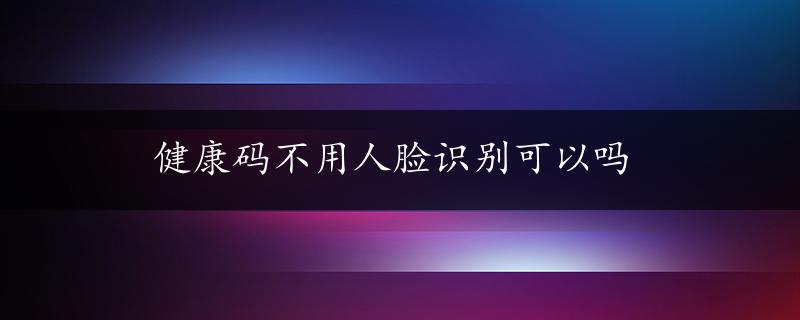 健康码不用人脸识别可以吗